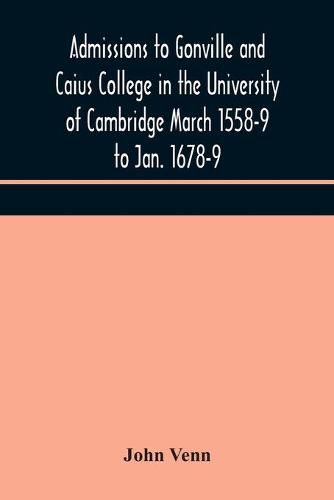 Admissions to Gonville and Caius College in the University of Cambridge March 1558-9 to Jan. 1678-9

John Venn